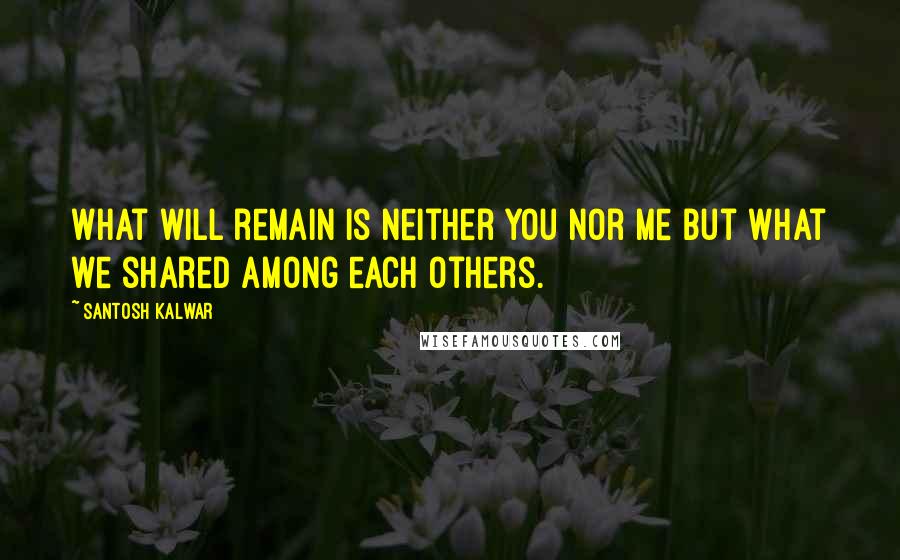 WHAT WILL REMAIN IS NEITHER YOU NOR ME BUT WHAT WE SHARED AMONG EACH OTHERS.

~ SANTOSH KALWAR

WISEFAMOUSQUOTES.COM